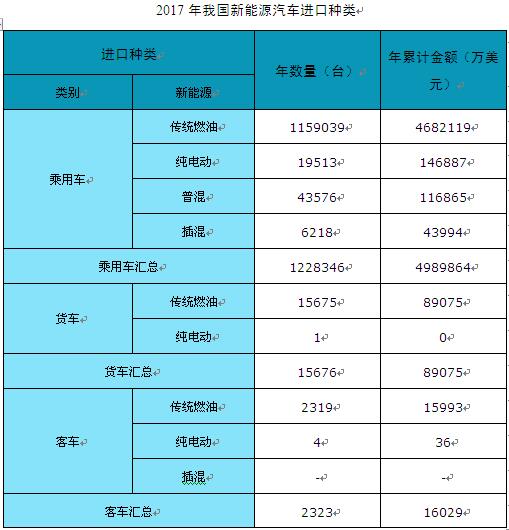 2017 年我国新能源汽车进口种类

| 进口种类 | | 年数量（台） | 年累计金额（万美元） |
|---|---|---|---|
| 类别 | 新能源 | | |
| 乘用车 | 传统燃油 | 1159039 | 4682119 |
| | 纯电动 | 19513 | 146887 |
| | 普混 | 43576 | 116865 |
| | 插混 | 6218 | 43994 |
| 乘用车汇总 | | 1228346 | 4989864 |
| 货车 | 传统燃油 | 15675 | 89075 |
| | 纯电动 | 1 | 0 |
| 货车汇总 | | 15676 | 89075 |
| 客车 | 传统燃油 | 2319 | 15993 |
| | 纯电动 | 4 | 36 |
| | 插混 | - | - |
| 客车汇总 | | 2323 | 16029 |